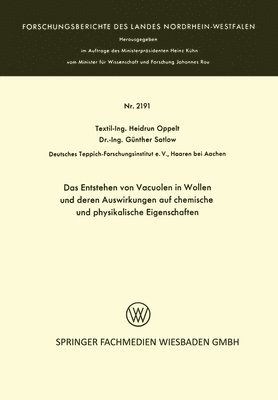 FORSCHUNGSBERICHTE DES LANDES NORDRHEIN-WESTFALEN

Herausgegeben

im Auftrage des Ministerpräsidenten Heinz Kühn

vom Minister für Wissenschaft und Forschung Johannes Rau

Nr. 2191

Textil-Ing. Heidrun Oppelt
Dr.-Ing. Günther Satlow

Deutsches Teppich-Forschungsinstitut e. V., Haaren bei Aachen

Das Entstehen von Vacuolen in Wollen und deren Auswirkungen auf chemische und physikalische Eigenschaften

SPRINGER FACHMEDIEN WIESBADEN GMBH